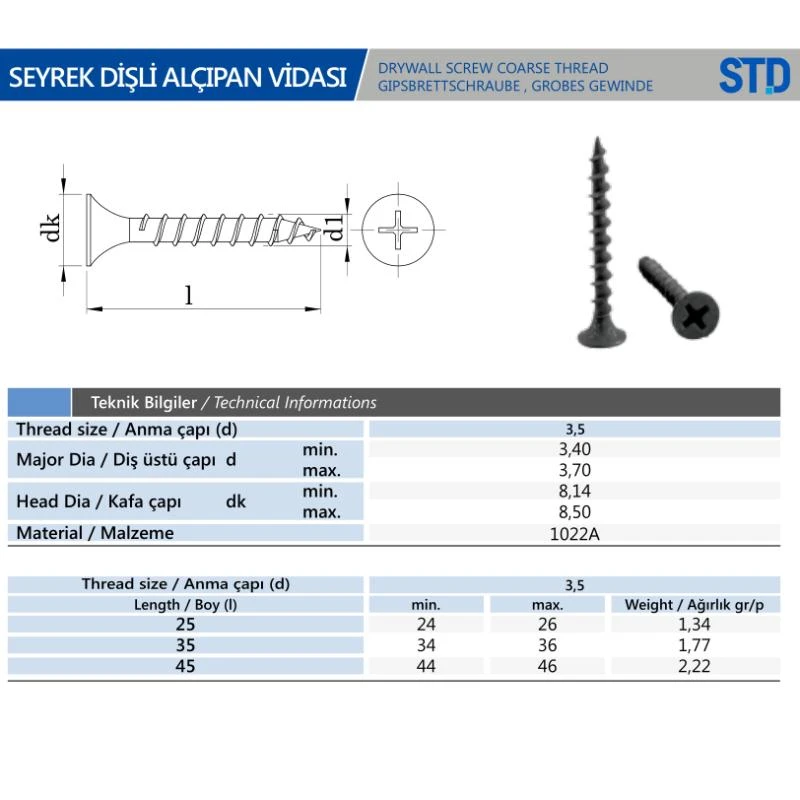 SEYREK DİŞLİ ALÇIPAN VİDASI

DRYWALL SCREW COARSE THREAD
GIPSBRETTSCHRAUBE , GROBES GEWINDE

STD

dk

d1

l

Teknik Bilgiler / Technical Informations

| Thread size / Anma çapı (d) | | 3,5 |
|---|---|---|
| Major Dia / Diş üstü çapı d | min. | 3,40 |
| | max. | 3,70 |
| Head Dia / Kafa çapı dk | min. | 8,14 |
| | max. | 8,50 |
| Material / Malzeme | | 1022A |

| Thread size / Anma çapı (d) | 3,5 | | |
|---|---|---|---|
| Length / Boy (l) | min. | max. | Weight / Ağırlık gr/p |
| 25 | 24 | 26 | 1,34 |
| 35 | 34 | 36 | 1,77 |
| 45 | 44 | 46 | 2,22 |